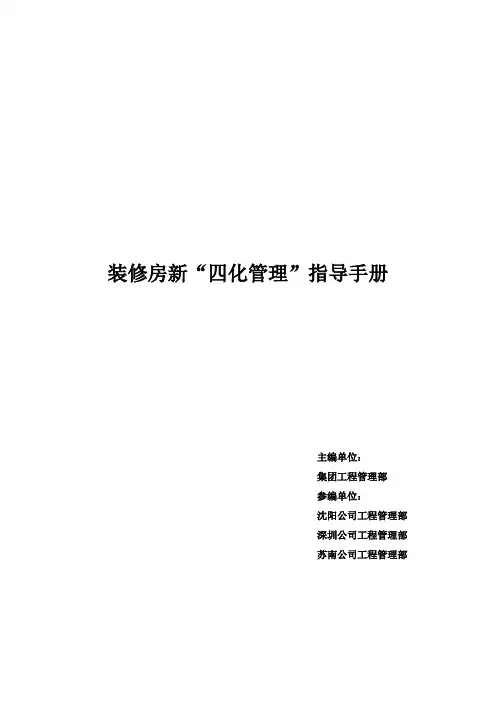 装修房新“四化管理”指导手册

主编单位：
集团工程管理部
参编单位：
沈阳公司工程管理部
深圳公司工程管理部
苏南公司工程管理部